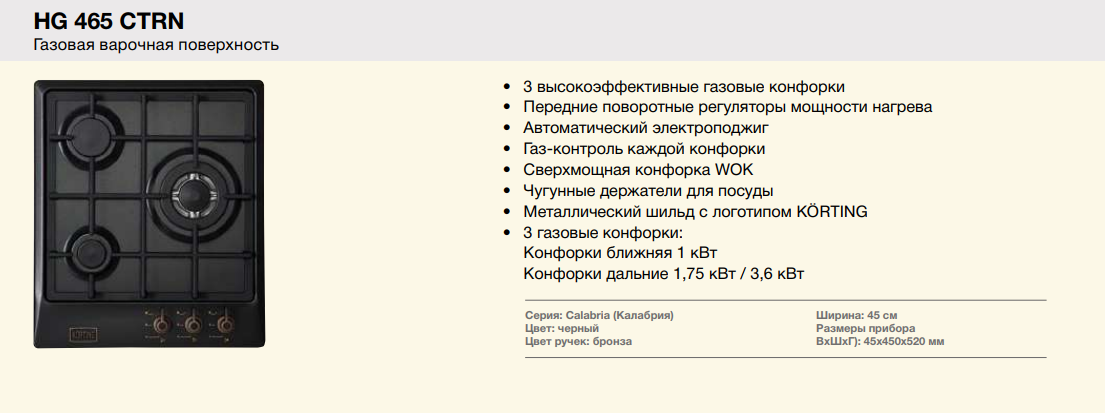 HG 465 CTRN
Газовая варочная поверхность

• 3 высокоэффективные газовые конфорки
• Передние поворотные регуляторы мощности нагрева
• Автоматический электроподжиг
• Газ-контроль каждой конфорки
• Сверхмощная конфорка WOK
• Чугунные держатели для посуды
• Металлический шильд с логотипом KÖRTING
• 3 газовые конфорки:
Конфорки ближняя 1 кВт
Конфорки дальние 1,75 кВт / 3,6 кВт

Серия: Calabria (Калабрия)
Цвет: черный
Цвет ручек: бронза

Ширина: 45 см
Размеры прибора
ВхШхГ): 45х450х520 мм